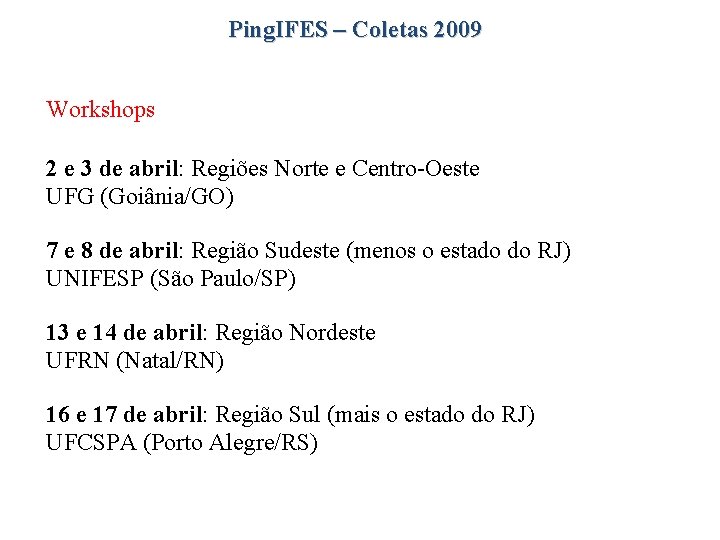 PingIFES – Coletas 2009

Workshops

2 e 3 de abril: Regiões Norte e Centro-Oeste
UFG (Goiânia/GO)

7 e 8 de abril: Região Sudeste (menos o estado do RJ)
UNIFESP (São Paulo/SP)

13 e 14 de abril: Região Nordeste
UFRN (Natal/RN)

16 e 17 de abril: Região Sul (mais o estado do RJ)
UFCSPA (Porto Alegre/RS)